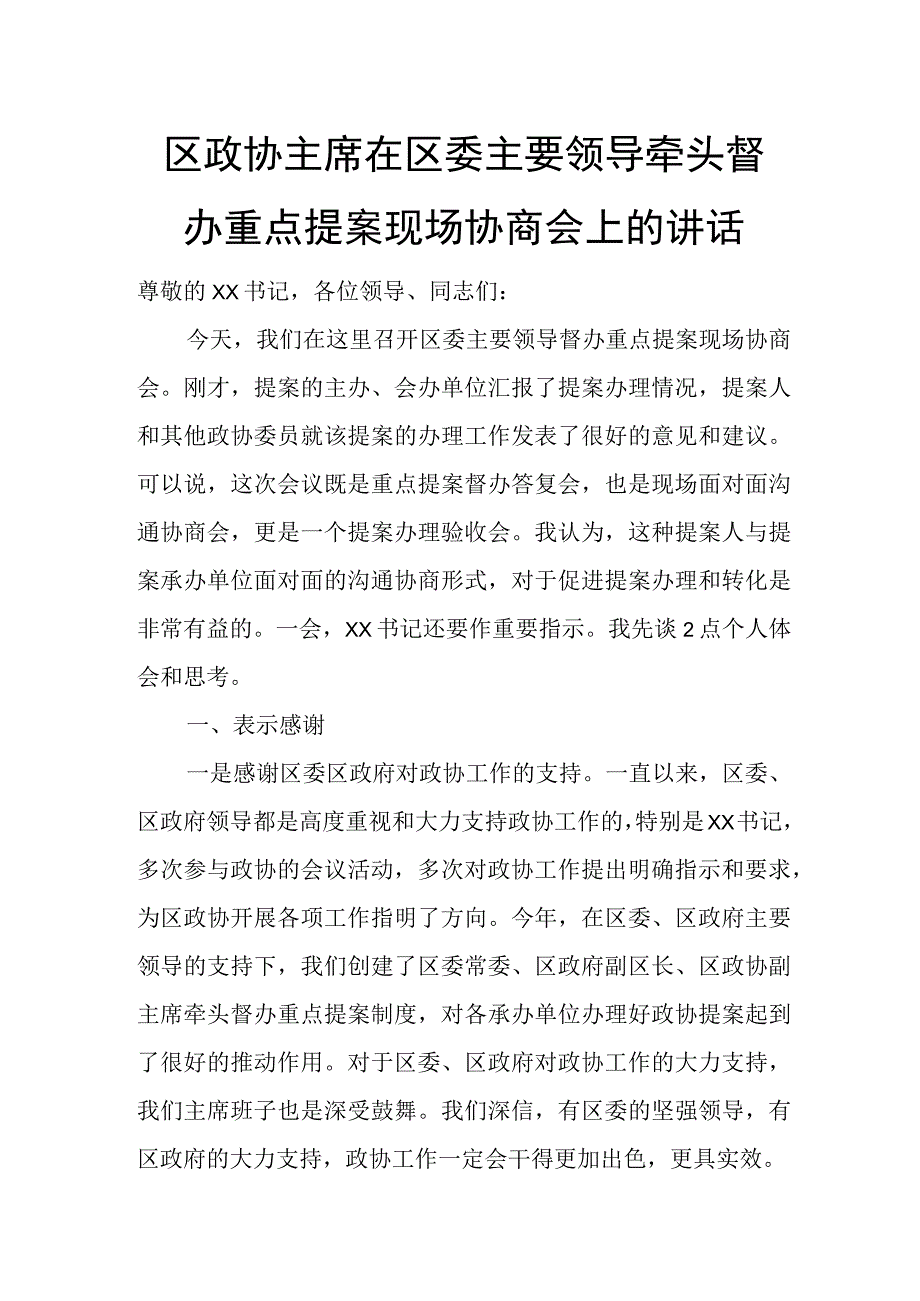 区政协主席在区委主要领导牵头督办重点提案现场协商会上的讲话

尊敬的XX书记，各位领导、同志们：

今天，我们在这里召开区委主要领导督办重点提案现场协商会。刚才，提案的主办、会办单位汇报了提案办理情况，提案人和其他政协委员就该提案的办理工作发表了很好的意见和建议。可以说，这次会议既是重点提案督办答复会，也是现场面对面沟通协商会，更是一个提案办理验收会。我认为，这种提案人与提案承办单位面对面的沟通协商形式，对于促进提案办理和转化是非常有益的。一会，XX书记还要作重要指示。我先谈2点个人体会和思考。

一、表示感谢

一是感谢区委区政府对政协工作的支持。一直以来，区委、区政府领导都是高度重视和大力支持政协工作的，特别是XX书记，多次参与政协的会议活动，多次对政协工作提出明确指示和要求，为区政协开展各项工作指明了方向。今年，在区委、区政府主要领导的支持下，我们创建了区委常委、区政府副区长、区政协副主席牵头督办重点提案制度，对各承办单位办理好政协提案起到了很好的推动作用。对于区委、区政府对政协工作的大力支持，我们主席班子也是深受鼓舞。我们深信，有区委的坚强领导，有区政府的大力支持，政协工作一定会干得更加出色，更具实效。